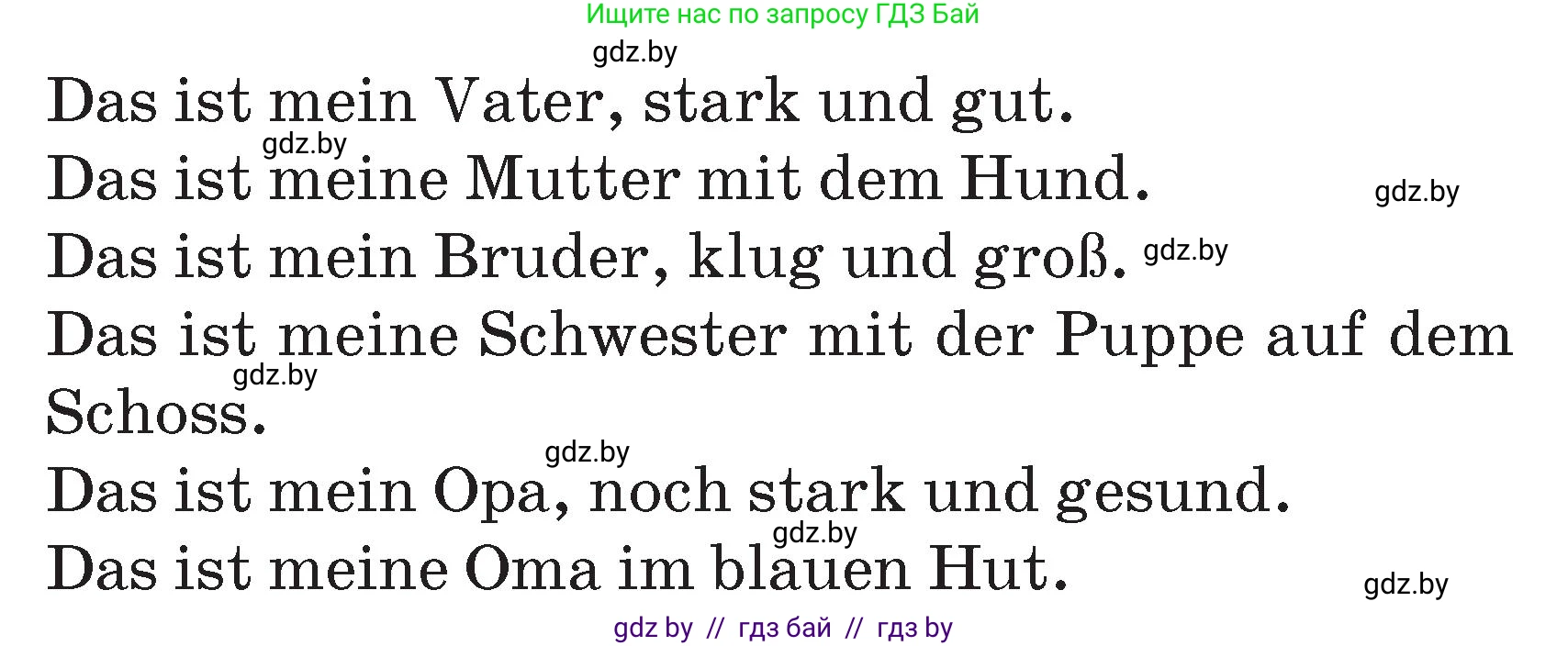 Ищите нас по запросу ГДЗ Бай

gdz.by

Das ist mein Vater, stark und gut.

gdz.by

Das ist meine Mutter mit dem Hund.

gdz.by

Das ist mein Bruder, klug und groß. gdz.by

Das ist meine Schwester mit der Puppe auf dem Schoss.

gdz.by

gdz.by

Das ist mein Opa, noch stark und gesund.

gdz.by

Das ist meine Oma im blauen Hut.

gdz.by

gdz by // гдз бай // гдз by